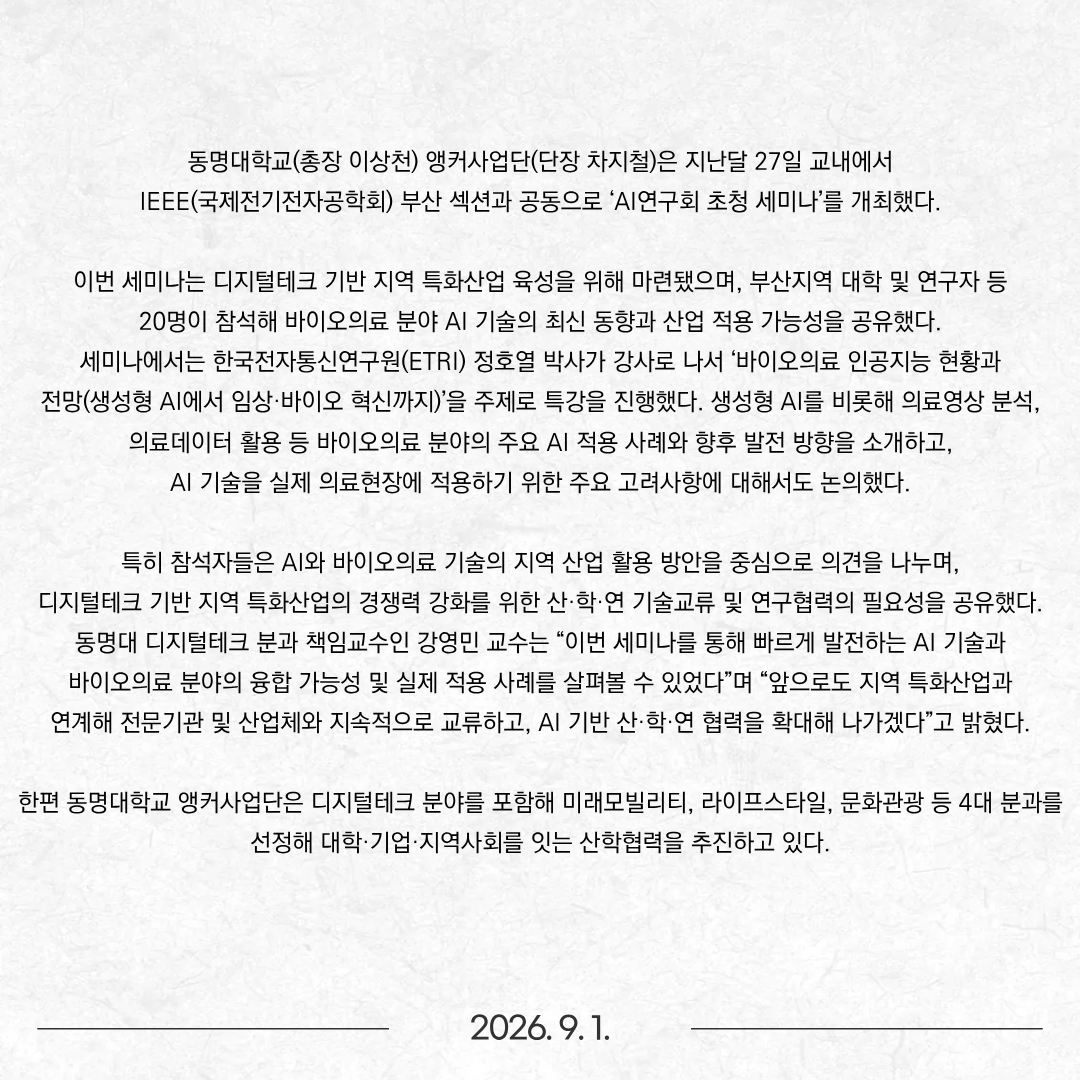 동명대학교(총장 이상천) 앵커사업단(단장 차지철)은 지난달 27일 교내에서 IEEE(국제전기전자공학회) 부산 섹션과 공동으로 'AI연구회 초청 세미나'를 개최했다.

이번 세미나는 디지털테크 기반 지역 특화산업 육성을 위해 마련됐으며, 부산지역 대학 및 연구자 등 20명이 참석해 바이오의료 분야 AI 기술의 최신 동향과 산업 적용 가능성을 공유했다. 세미나에서는 한국전자통신연구원(ETRI) 정호열 박사가 강사로 나서 '바이오의료 인공지능 현황과 전망(생성형 AI에서 임상·바이오 혁신까지)'을 주제로 특강을 진행했다. 생성형 AI를 비롯해 의료영상 분석, 의료데이터 활용 등 바이오의료 분야의 주요 AI 적용 사례와 향후 발전 방향을 소개하고, AI 기술을 실제 의료현장에 적용하기 위한 주요 고려사항에 대해서도 논의했다.

특히 참석자들은 AI와 바이오의료 기술의 지역 산업 활용 방안을 중심으로 의견을 나누며, 디지털테크 기반 지역 특화산업의 경쟁력 강화를 위한 산·학·연 기술교류 및 연구협력의 필요성을 공유했다. 동명대 디지털테크 분과 책임교수인 강영민 교수는 "이번 세미나를 통해 빠르게 발전하는 AI 기술과 바이오의료 분야의 융합 가능성 및 실제 적용 사례를 살펴볼 수 있었다"며 "앞으로도 지역 특화산업과 연계해 전문기관 및 산업체와 지속적으로 교류하고, AI 기반 산·학·연 협력을 확대해 나가겠다"고 밝혔다.

한편 동명대학교 앵커사업단은 디지털테크 분야를 포함해 미래모빌리티, 라이프스타일, 문화관광 등 4대 분과를 선정해 대학·기업·지역사회를 잇는 산학협력을 추진하고 있다.

2026. 9. 1.